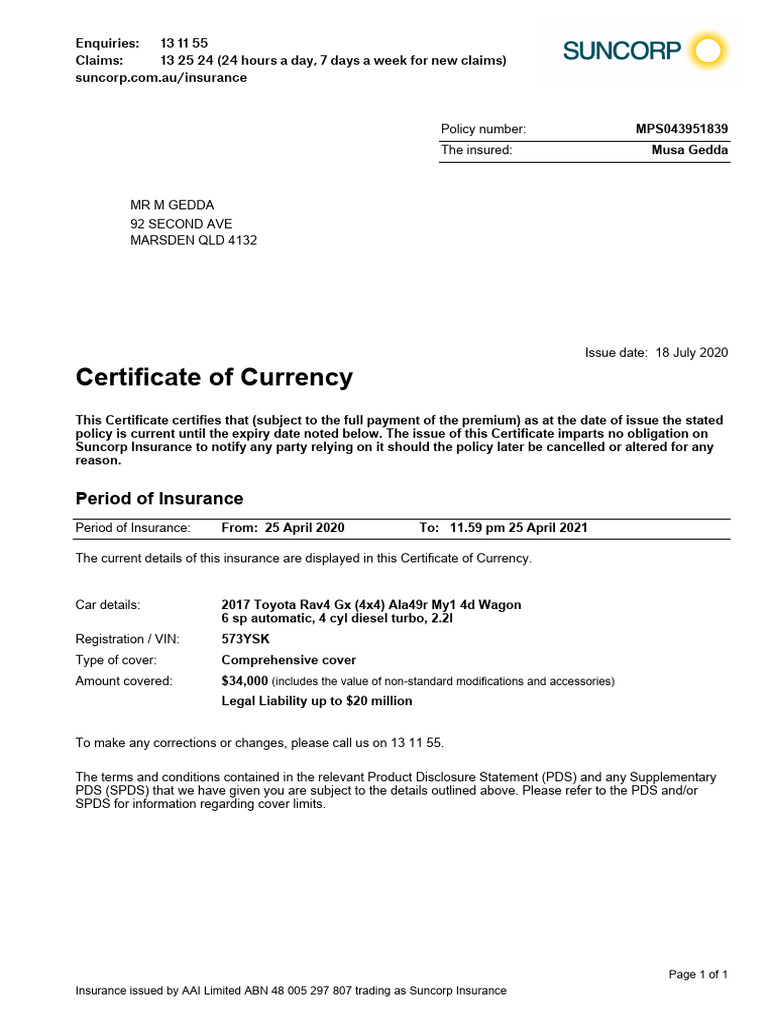 Enquiries: 13 11 55
Claims: 13 25 24 (24 hours a day, 7 days a week for new claims)
suncorp.com.au/insurance

SUNCORP

| Policy number: | MPS043951839 |
|---|---|
| The insured: | Musa Gedda |

MR M GEDDA
92 SECOND AVE
MARSDEN QLD 4132

Issue date: 18 July 2020

Certificate of Currency

This Certificate certifies that (subject to the full payment of the premium) as at the date of issue the stated policy is current until the expiry date noted below. The issue of this Certificate imparts no obligation on Suncorp Insurance to notify any party relying on it should the policy later be cancelled or altered for any reason.

Period of Insurance

| Period of Insurance: | From: 25 April 2020 | To: 11.59 pm 25 April 2021 |
|---|---|---|

The current details of this insurance are displayed in this Certificate of Currency.

Car details: 2017 Toyota Rav4 Gx (4x4) Ala49r My1 4d Wagon
6 sp automatic, 4 cyl diesel turbo, 2.2l
Registration / VIN: 573YSK
Type of cover: Comprehensive cover
Amount covered: $34,000 (includes the value of non-standard modifications and accessories)
Legal Liability up to $20 million

To make any corrections or changes, please call us on 13 11 55.

The terms and conditions contained in the relevant Product Disclosure Statement (PDS) and any Supplementary PDS (SPDS) that we have given you are subject to the details outlined above. Please refer to the PDS and/or SPDS for information regarding cover limits.

Page 1 of 1

Insurance issued by AAI Limited ABN 48 005 297 807 trading as Suncorp Insurance